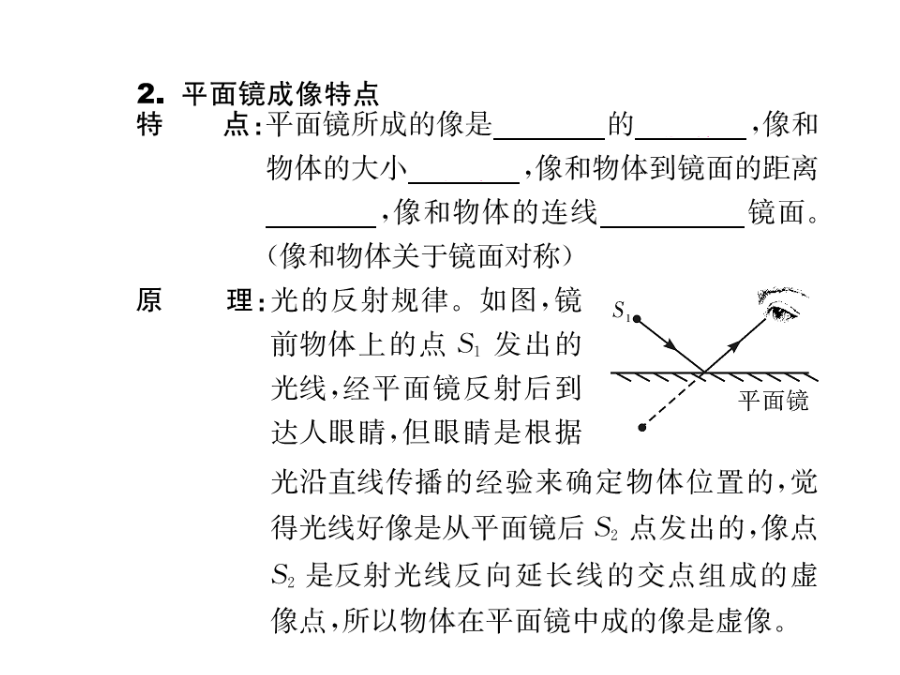 2. 平面镜成像特点

特　　点：平面镜所成的像是________的________，像和物体的大小________，像和物体到镜面的距离________，像和物体的连线__________镜面。（像和物体关于镜面对称）

原　　理：光的反射规律。如图，镜前物体上的点 $S_1$ 发出的光线，经平面镜反射后到达人眼睛，但眼睛是根据光沿直线传播的经验来确定物体位置的，觉得光线好像是从平面镜后 $S_2$ 点发出的，像点 $S_2$ 是反射光线反向延长线的交点组成的虚像点，所以物体在平面镜中成的像是虚像。

$S_1$

平面镜